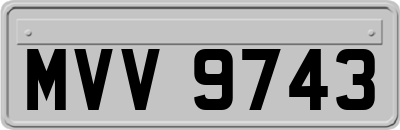 MVV 9743